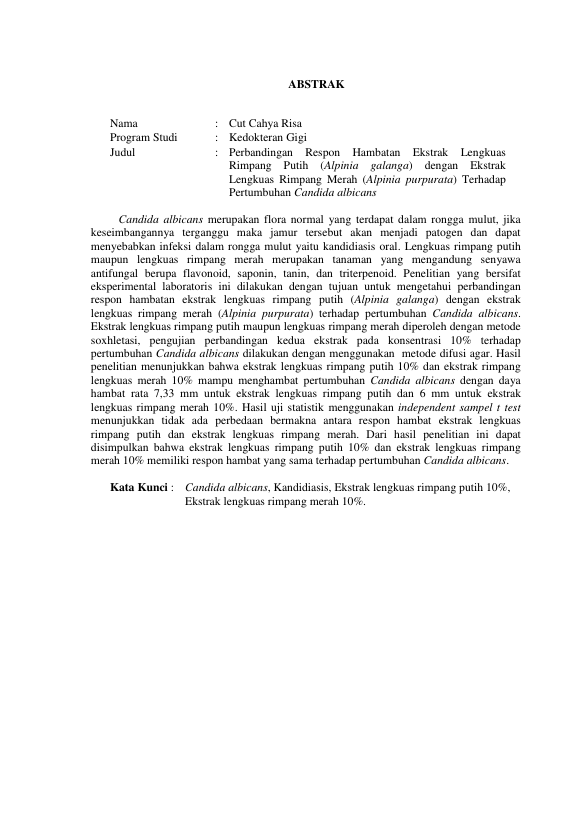 ABSTRAK

Nama : Cut Cahya Risa
Program Studi : Kedokteran Gigi
Judul : Perbandingan Respon Hambatan Ekstrak Lengkuas Rimpang Putih (Alpinia galanga) dengan Ekstrak Lengkuas Rimpang Merah (Alpinia purpurata) Terhadap Pertumbuhan Candida albicans

Candida albicans merupakan flora normal yang terdapat dalam rongga mulut, jika keseimbangannya terganggu maka jamur tersebut akan menjadi patogen dan dapat menyebabkan infeksi dalam rongga mulut yaitu kandidiasis oral. Lengkuas rimpang putih maupun lengkuas rimpang merah merupakan tanaman yang mengandung senyawa antifungal berupa flavonoid, saponin, tanin, dan triterpenoid. Penelitian yang bersifat eksperimental laboratoris ini dilakukan dengan tujuan untuk mengetahui perbandingan respon hambatan ekstrak lengkuas rimpang putih (Alpinia galanga) dengan ekstrak lengkuas rimpang merah (Alpinia purpurata) terhadap pertumbuhan Candida albicans. Ekstrak lengkuas rimpang putih maupun lengkuas rimpang merah diperoleh dengan metode soxhletasi, pengujian perbandingan kedua ekstrak pada konsentrasi 10% terhadap pertumbuhan Candida albicans dilakukan dengan menggunakan metode difusi agar. Hasil penelitian menunjukkan bahwa ekstrak lengkuas rimpang putih 10% dan ekstrak rimpang lengkuas merah 10% mampu menghambat pertumbuhan Candida albicans dengan daya hambat rata 7,33 mm untuk ekstrak lengkuas rimpang putih dan 6 mm untuk ekstrak lengkuas rimpang merah 10%. Hasil uji statistik menggunakan independent sampel t test menunjukkan tidak ada perbedaan bermakna antara respon hambat ekstrak lengkuas rimpang putih dan ekstrak lengkuas rimpang merah. Dari hasil penelitian ini dapat disimpulkan bahwa ekstrak lengkuas rimpang putih 10% dan ekstrak lengkuas rimpang merah 10% memiliki respon hambat yang sama terhadap pertumbuhan Candida albicans.

Kata Kunci : Candida albicans, Kandidiasis, Ekstrak lengkuas rimpang putih 10%, Ekstrak lengkuas rimpang merah 10%.